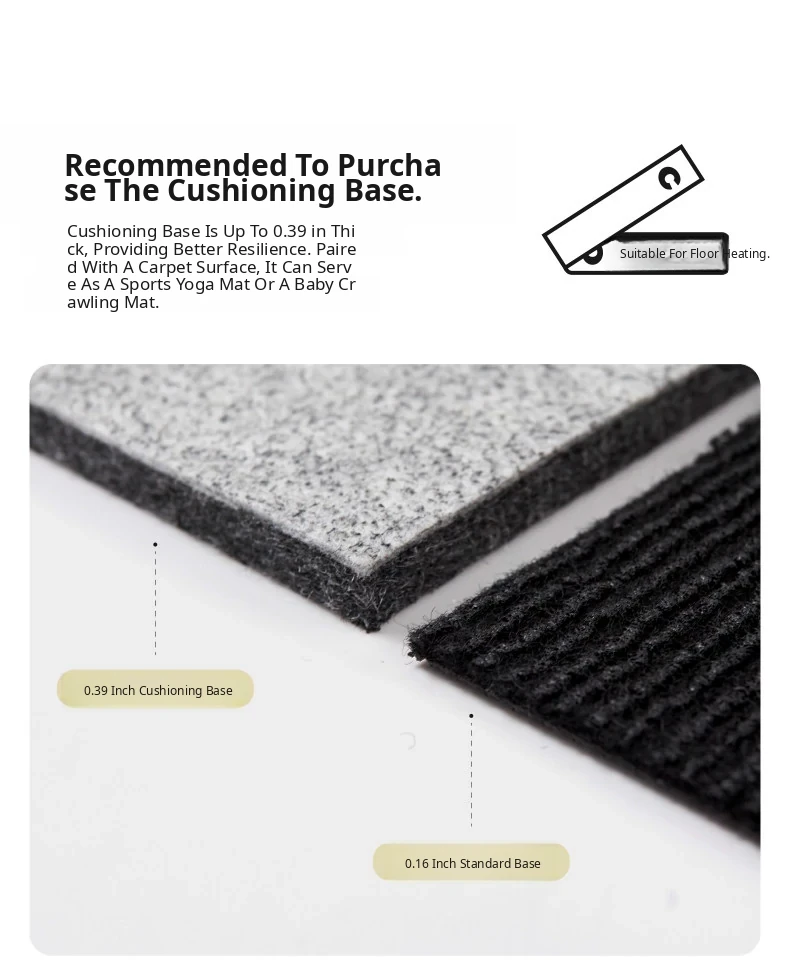 Recommended To Purchase The Cushioning Base.

Cushioning Base Is Up To 0.39 in Thick, Providing Better Resilience. Paired With A Carpet Surface, It Can Serve As A Sports Yoga Mat Or A Baby Crawling Mat.

Suitable For Floor Heating.

0.39 Inch Cushioning Base

0.16 Inch Standard Base